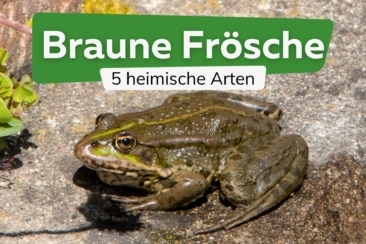 Braune Frösche
5 heimische Arten